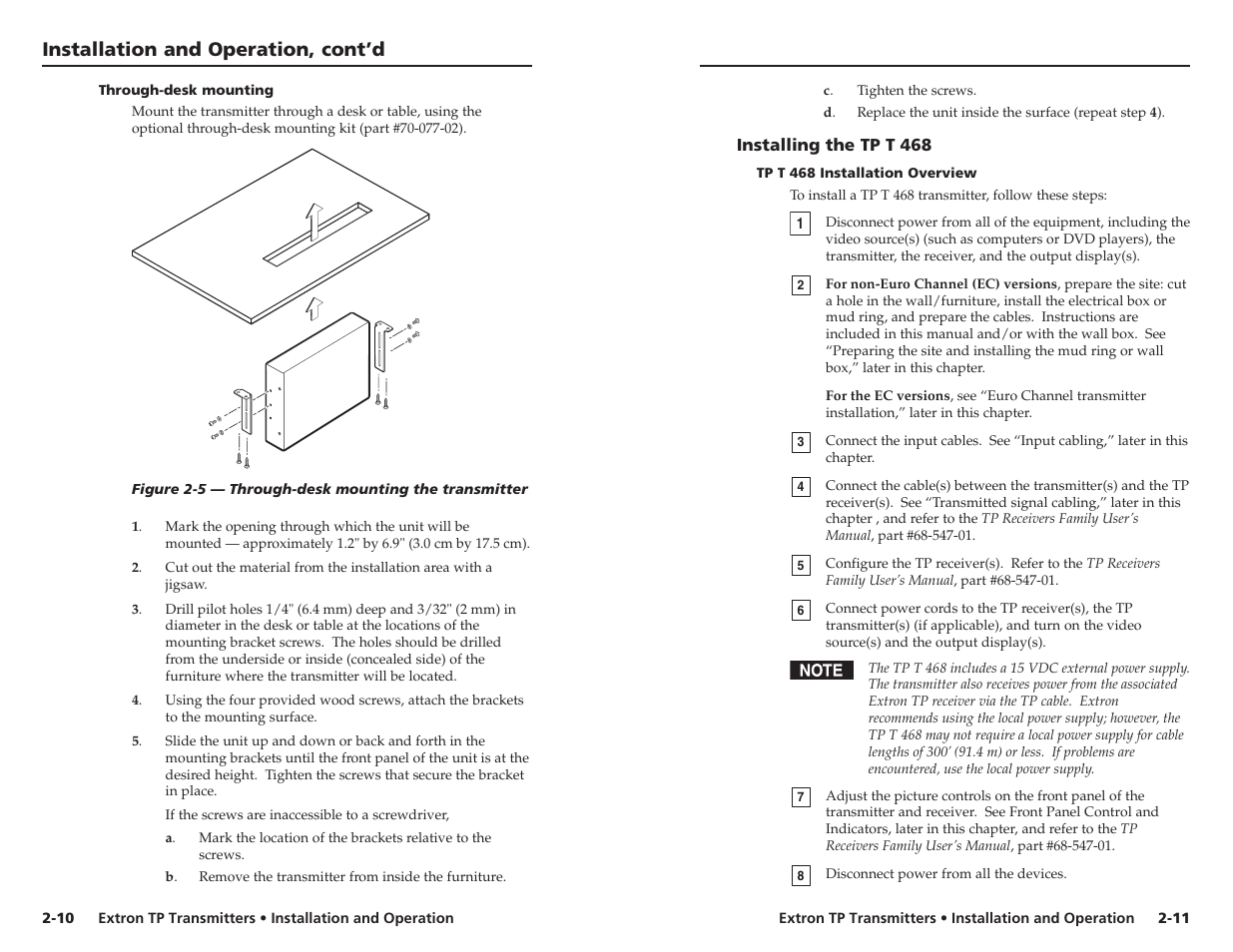 Installation and Operation, cont'd

Through-desk mounting

Mount the transmitter through a desk or table, using the optional through-desk mounting kit (part #70-077-02).

Figure 2-5 — Through-desk mounting the transmitter

1. Mark the opening through which the unit will be mounted — approximately 1.2" by 6.9" (3.0 cm by 17.5 cm).

2. Cut out the material from the installation area with a jigsaw.

3. Drill pilot holes 1/4" (6.4 mm) deep and 3/32" (2 mm) in diameter in the desk or table at the locations of the mounting bracket screws. The holes should be drilled from the underside or inside (concealed side) of the furniture where the transmitter will be located.

4. Using the four provided wood screws, attach the brackets to the mounting surface.

5. Slide the unit up and down or back and forth in the mounting brackets until the front panel of the unit is at the desired height. Tighten the screws that secure the bracket in place.

If the screws are inaccessible to a screwdriver,

a. Mark the location of the brackets relative to the screws.

b. Remove the transmitter from inside the furniture.

2-10 Extron TP Transmitters • Installation and Operation

c. Tighten the screws.

d. Replace the unit inside the surface (repeat step 4).

Installing the TP T 468

TP T 468 Installation Overview

To install a TP T 468 transmitter, follow these steps:

1 Disconnect power from all of the equipment, including the video source(s) (such as computers or DVD players), the transmitter, the receiver, and the output display(s).

2 For non-Euro Channel (EC) versions, prepare the site: cut a hole in the wall/furniture, install the electrical box or mud ring, and prepare the cables. Instructions are included in this manual and/or with the wall box. See "Preparing the site and installing the mud ring or wall box," later in this chapter.

For the EC versions, see "Euro Channel transmitter installation," later in this chapter.

3 Connect the input cables. See "Input cabling," later in this chapter.

4 Connect the cable(s) between the transmitter(s) and the TP receiver(s). See "Transmitted signal cabling," later in this chapter , and refer to the TP Receivers Family User's Manual, part #68-547-01.

5 Configure the TP receiver(s). Refer to the TP Receivers Family User's Manual, part #68-547-01.

6 Connect power cords to the TP receiver(s), the TP transmitter(s) (if applicable), and turn on the video source(s) and the output display(s).

NOTE The TP T 468 includes a 15 VDC external power supply. The transmitter also receives power from the associated Extron TP receiver via the TP cable. Extron recommends using the local power supply; however, the TP T 468 may not require a local power supply for cable lengths of 300' (91.4 m) or less. If problems are encountered, use the local power supply.

7 Adjust the picture controls on the front panel of the transmitter and receiver. See Front Panel Control and Indicators, later in this chapter, and refer to the TP Receivers Family User's Manual, part #68-547-01.

8 Disconnect power from all the devices.

Extron TP Transmitters • Installation and Operation 2-11